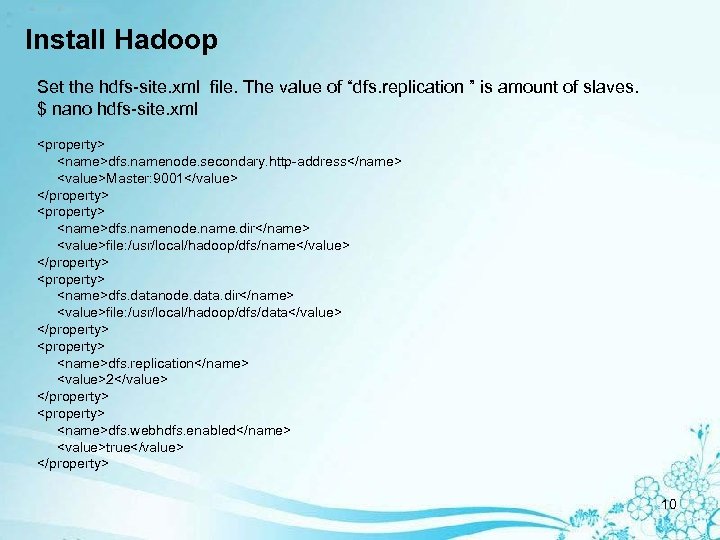 Install Hadoop

Set the hdfs-site.xml file. The value of "dfs.replication " is amount of slaves.
$ nano hdfs-site.xml

<property>
<name>dfs.namenode.secondary.http-address</name>
<value>Master:9001</value>
</property>
<property>
<name>dfs.namenode.name.dir</name>
<value>file:/usr/local/hadoop/dfs/name</value>
</property>
<property>
<name>dfs.datanode.data.dir</name>
<value>file:/usr/local/hadoop/dfs/data</value>
</property>
<property>
<name>dfs.replication</name>
<value>2</value>
</property>
<property>
<name>dfs.webhdfs.enabled</name>
<value>true</value>
</property>

10